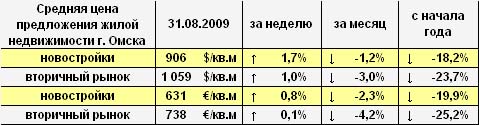 | Средняя цена предложения жилой недвижимости г. Омска | 31.08.2009 | за неделю | за месяц | с начала года |
|---|---|---|---|---|
| новостройки | 906 $/кв.м | ↑ 1,7% | ↓ -1,2% | ↓ -18,2% |
| вторичный рынок | 1 059 $/кв.м | ↑ 1,0% | ↓ -3,0% | ↓ -23,7% |
| новостройки | 631 €/кв.м | ↑ 0,8% | ↓ -2,3% | ↓ -19,9% |
| вторичный рынок | 738 €/кв.м | ↑ 0,1% | ↓ -4,2% | ↓ -25,2% |